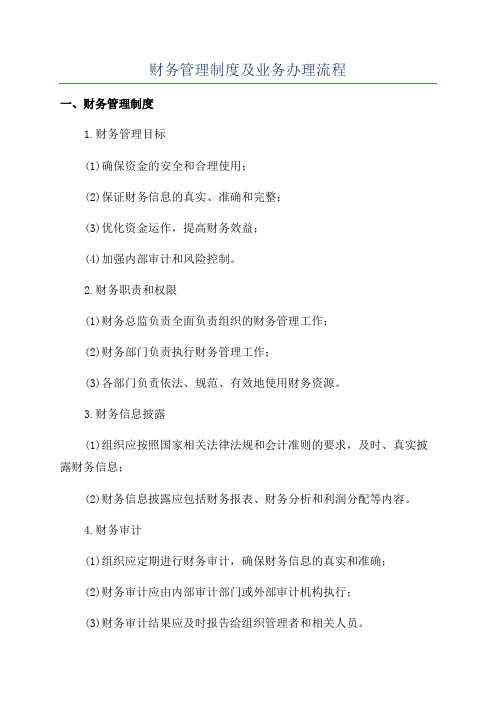 财务管理制度及业务办理流程

一、财务管理制度

1.财务管理目标

(1)确保资金的安全和合理使用；

(2)保证财务信息的真实、准确和完整；

(3)优化资金运作，提高财务效益；

(4)加强内部审计和风险控制。

2.财务职责和权限

(1)财务总监负责全面负责组织的财务管理工作；

(2)财务部门负责执行财务管理工作；

(3)各部门负责依法、规范、有效地使用财务资源。

3.财务信息披露

(1)组织应按照国家相关法律法规和会计准则的要求，及时、真实披露财务信息；

(2)财务信息披露应包括财务报表、财务分析和利润分配等内容。

4.财务审计

(1)组织应定期进行财务审计，确保财务信息的真实和准确；

(2)财务审计应由内部审计部门或外部审计机构执行；

(3)财务审计结果应及时报告给组织管理者和相关人员。